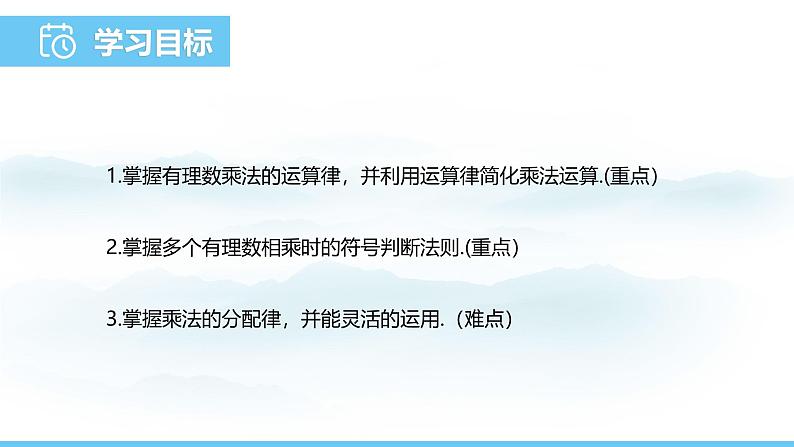 学习目标

1.掌握有理数乘法的运算律，并利用运算律简化乘法运算.(重点)

2.掌握多个有理数相乘时的符号判断法则.(重点)

3.掌握乘法的分配律，并能灵活的运用.（难点）